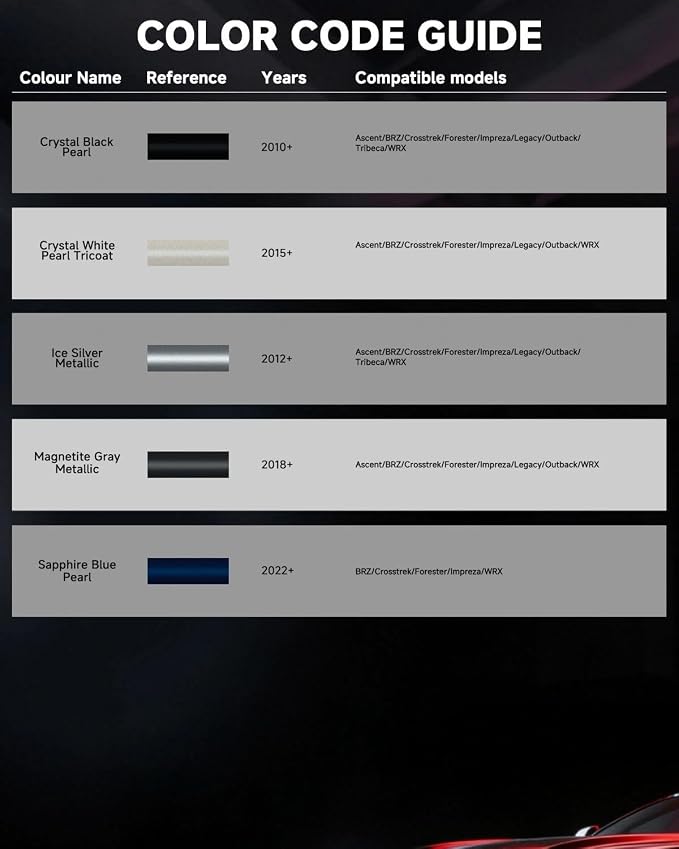 COLOR CODE GUIDE

| Colour Name | Reference | Years | Compatible models |
|---|---|---|---|
| Crystal Black Pearl | | 2010+ | Ascent/BRZ/Crosstrek/Forester/Impreza/Legacy/Outback/Tribeca/WRX |
| Crystal White Pearl Tricoat | | 2015+ | Ascent/BRZ/Crosstrek/Forester/Impreza/Legacy/Outback/WRX |
| Ice Silver Metallic | | 2012+ | Ascent/BRZ/Crosstrek/Forester/Impreza/Legacy/Outback/Tribeca/WRX |
| Magnetite Gray Metallic | | 2018+ | Ascent/BRZ/Crosstrek/Forester/Impreza/Legacy/Outback/WRX |
| Sapphire Blue Pearl | | 2022+ | BRZ/Crosstrek/Forester/Impreza/WRX |